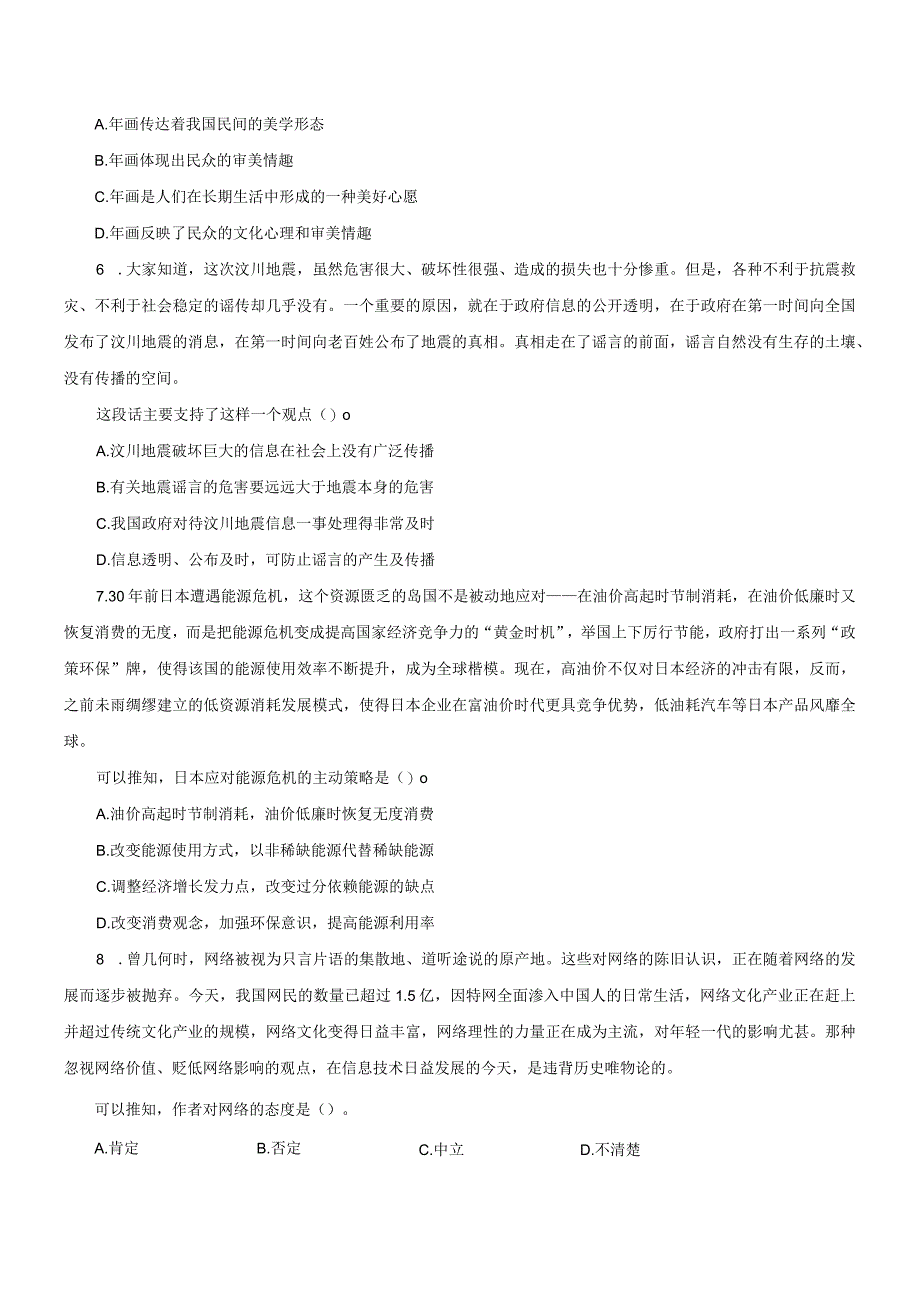 A.年画传达着我国民间的美学形态

B.年画体现出民众的审美情趣

C.年画是人们在长期生活中形成的一种美好心愿

D.年画反映了民众的文化心理和审美情趣

6 .大家知道，这次汶川地震，虽然危害很大、破坏性很强、造成的损失也十分惨重。但是，各种不利于抗震救灾、不利于社会稳定的谣传却几乎没有。一个重要的原因，就在于政府信息的公开透明，在于政府在第一时间向全国发布了汶川地震的消息，在第一时间向老百姓公布了地震的真相。真相走在了谣言的前面，谣言自然没有生存的土壤、没有传播的空间。

这段话主要支持了这样一个观点（）o

A.汶川地震破坏巨大的信息在社会上没有广泛传播

B.有关地震谣言的危害要远远大于地震本身的危害

C.我国政府对待汶川地震信息一事处理得非常及时

D.信息透明、公布及时，可防止谣言的产生及传播

7.30年前日本遭遇能源危机，这个资源匮乏的岛国不是被动地应对——在油价高起时节制消耗，在油价低廉时又恢复消费的无度，而是把能源危机变成提高国家经济竞争力的“黄金时机”，举国上下厉行节能，政府打出一系列“政策环保”牌，使得该国的能源使用效率不断提升，成为全球楷模。现在，高油价不仅对日本经济的冲击有限，反而，之前未雨绸缪建立的低资源消耗发展模式，使得日本企业在富油价时代更具竞争优势，低油耗汽车等日本产品风靡全球。

可以推知，日本应对能源危机的主动策略是（）o

A.油价高起时节制消耗，油价低廉时恢复无度消费

B.改变能源使用方式，以非稀缺能源代替稀缺能源

C.调整经济增长发力点，改变过分依赖能源的缺点

D.改变消费观念，加强环保意识，提高能源利用率

8 .曾几何时，网络被视为只言片语的集散地、道听途说的原产地。这些对网络的陈旧认识，正在随着网络的发展而逐步被抛弃。今天，我国网民的数量已超过1.5亿，因特网全面渗入中国人的日常生活，网络文化产业正在赶上并超过传统文化产业的规模，网络文化变得日益丰富，网络理性的力量正在成为主流，对年轻一代的影响尤甚。那种忽视网络价值、贬低网络影响的观点，在信息技术日益发展的今天，是违背历史唯物论的。

可以推知，作者对网络的态度是（）。

A.肯定 B.否定 C.中立 D.不清楚